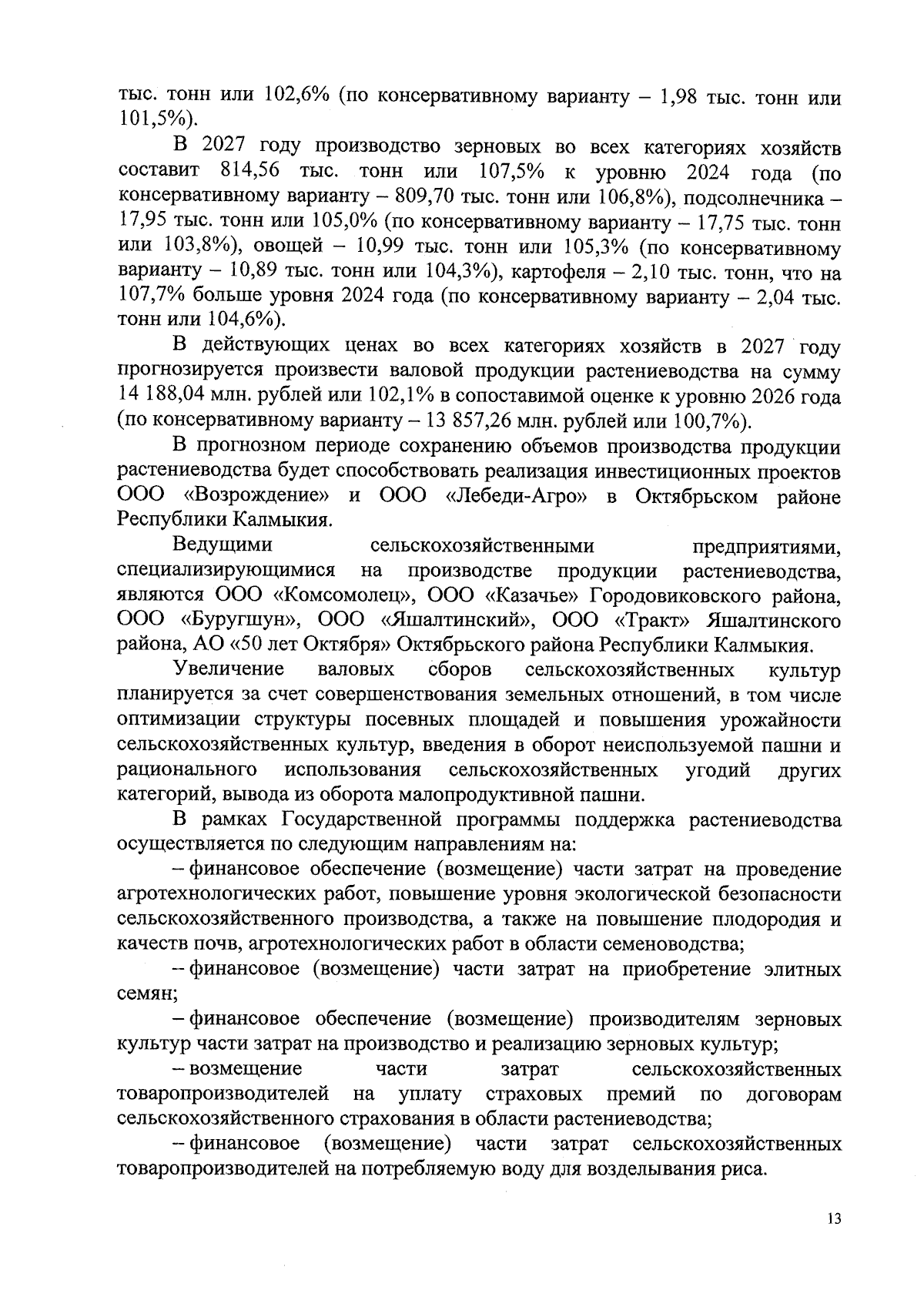 тыс. тонн или 102,6% (по консервативному варианту – 1,98 тыс. тонн или 101,5%).

В 2027 году производство зерновых во всех категориях хозяйств составит 814,56 тыс. тонн или 107,5% к уровню 2024 года (по консервативному варианту – 809,70 тыс. тонн или 106,8%), подсолнечника – 17,95 тыс. тонн или 105,0% (по консервативному варианту – 17,75 тыс. тонн или 103,8%), овощей – 10,99 тыс. тонн или 105,3% (по консервативному варианту – 10,89 тыс. тонн или 104,3%), картофеля – 2,10 тыс. тонн, что на 107,7% больше уровня 2024 года (по консервативному варианту – 2,04 тыс. тонн или 104,6%).

В действующих ценах во всех категориях хозяйств в 2027 году прогнозируется произвести валовой продукции растениеводства на сумму 14 188,04 млн. рублей или 102,1% в сопоставимой оценке к уровню 2026 года (по консервативному варианту – 13 857,26 млн. рублей или 100,7%).

В прогнозном периоде сохранению объемов производства продукции растениеводства будет способствовать реализация инвестиционных проектов ООО «Возрождение» и ООО «Лебеди-Агро» в Октябрьском районе Республики Калмыкия.

Ведущими сельскохозяйственными предприятиями, специализирующимися на производстве продукции растениеводства, являются ООО «Комсомолец», ООО «Казачье» Городовиковского района, ООО «Буругшун», ООО «Яшалтинский», ООО «Тракт» Яшалтинского района, АО «50 лет Октября» Октябрьского района Республики Калмыкия.

Увеличение валовых сборов сельскохозяйственных культур планируется за счет совершенствования земельных отношений, в том числе оптимизации структуры посевных площадей и повышения урожайности сельскохозяйственных культур, введения в оборот неиспользуемой пашни и рационального использования сельскохозяйственных угодий других категорий, вывода из оборота малопродуктивной пашни.

В рамках Государственной программы поддержка растениеводства осуществляется по следующим направлениям на:

– финансовое обеспечение (возмещение) части затрат на проведение агротехнологических работ, повышение уровня экологической безопасности сельскохозяйственного производства, а также на повышение плодородия и качеств почв, агротехнологических работ в области семеноводства;

– финансовое (возмещение) части затрат на приобретение элитных семян;

– финансовое обеспечение (возмещение) производителям зерновых культур части затрат на производство и реализацию зерновых культур;

– возмещение части затрат сельскохозяйственных товаропроизводителей на уплату страховых премий по договорам сельскохозяйственного страхования в области растениеводства;

– финансовое (возмещение) части затрат сельскохозяйственных товаропроизводителей на потребляемую воду для возделывания риса.

13